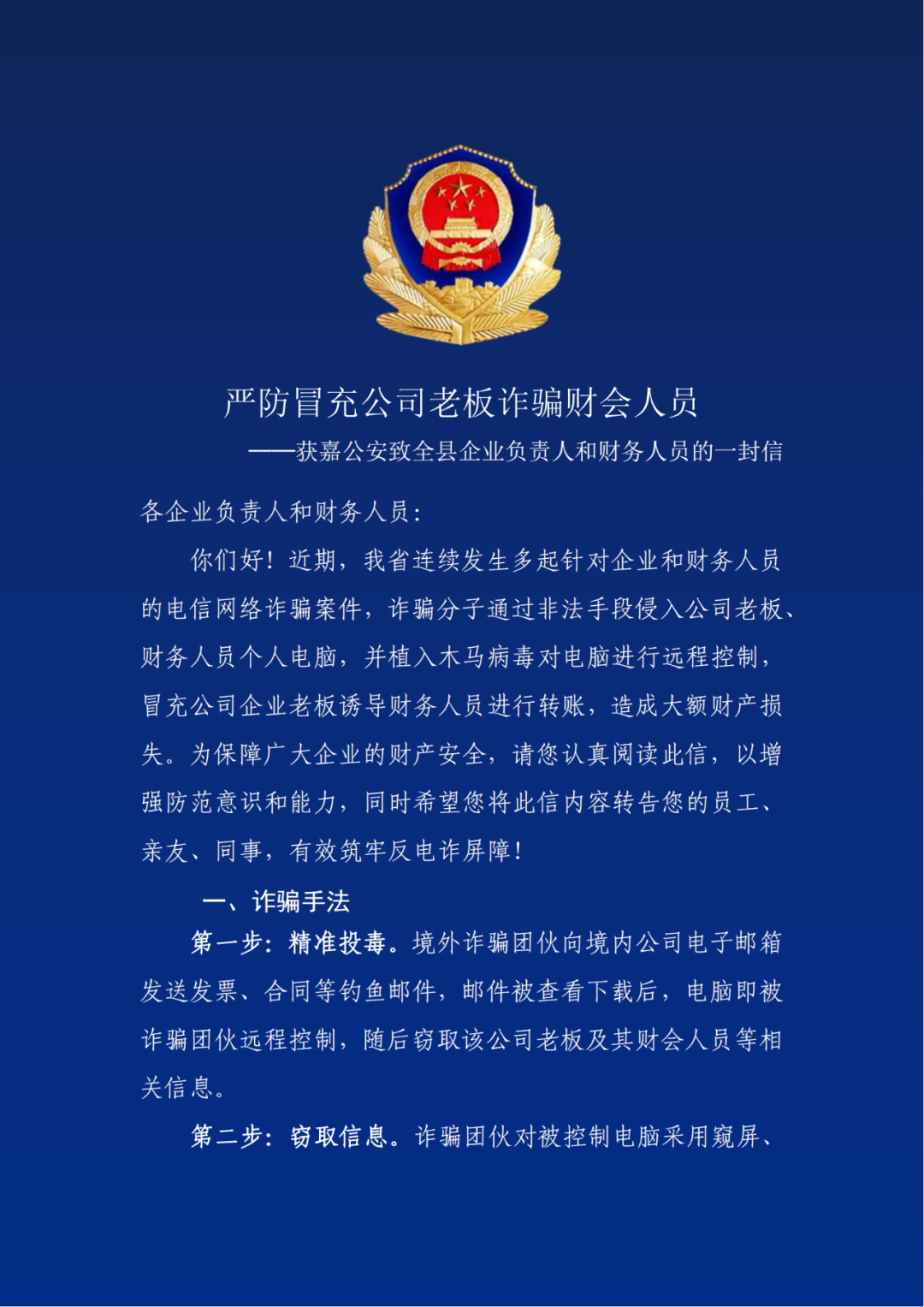 严防冒充公司老板诈骗财会人员

——获嘉公安致全县企业负责人和财务人员的一封信

各企业负责人和财务人员：

你们好！近期，我省连续发生多起针对企业和财务人员的电信网络诈骗案件，诈骗分子通过非法手段侵入公司老板、财务人员个人电脑，并植入木马病毒对电脑进行远程控制，冒充公司企业老板诱导财务人员进行转账，造成大额财产损失。为保障广大企业的财产安全，请您认真阅读此信，以增强防范意识和能力，同时希望您将此信内容转告您的员工、亲友、同事，有效筑牢反电诈屏障！

一、诈骗手法

第一步：精准投毒。境外诈骗团伙向境内公司电子邮箱发送发票、合同等钓鱼邮件，邮件被查看下载后，电脑即被诈骗团伙远程控制，随后窃取该公司老板及其财会人员等相关信息。

第二步：窃取信息。诈骗团伙对被控制电脑采用窥屏、